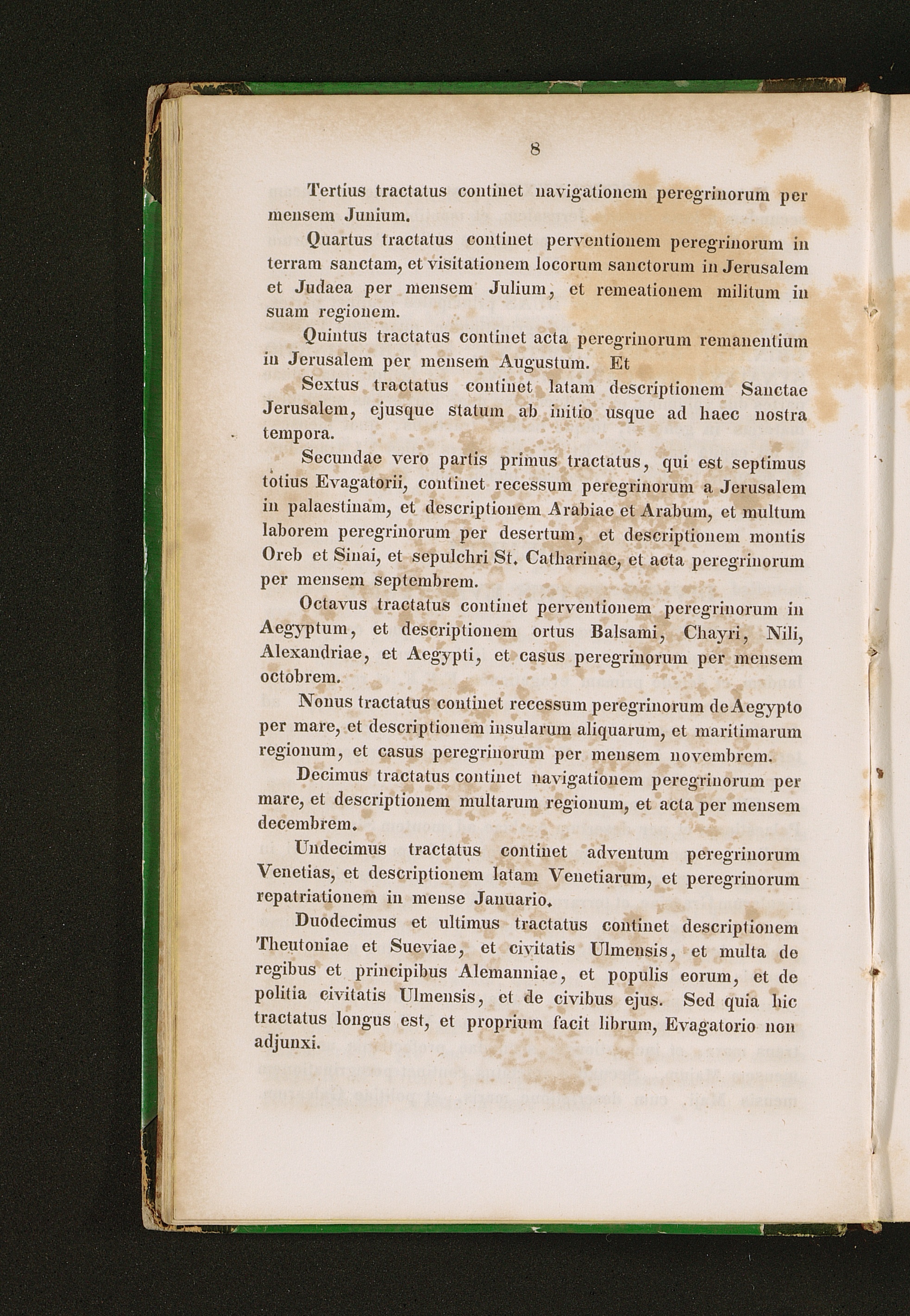 8

Tertius tractatus continet navigationem peregrinorum per mensem Junium.

Quartus tractatus continet perventionem peregrinorum in terram sanctam, et visitationem locorum sanctorum in Jerusalem et Judaea per mensem Julium, et remeationem militum in suam regionem.

Quintus tractatus continet acta peregrinorum remanentium in Jerusalem per mensem Augustum. Et

Sextus tractatus continet latam descriptionem Sanctae Jerusalem, ejusque statum ab initio usque ad haec nostra tempora.

Secundae vero partis primus tractatus, qui est septimus totius Evagatorii, continet recessum peregrinorum a Jerusalem in palaestinam, et descriptionem Arabiae et Arabum, et multum laborem peregrinorum per desertum, et descriptionem montis Oreb et Sinai, et sepulchri St. Catharinae, et acta peregrinorum per mensem septembrem.

Octavus tractatus continet perventionem peregrinorum in Aegyptum, et descriptionem ortus Balsami, Chayri, Nili, Alexandriae, et Aegypti, et casus peregrinorum per mensem octobrem.

Nonus tractatus continet recessum peregrinorum de Aegypto per mare, et descriptionem insularum aliquarum, et maritimarum regionum, et casus peregrinorum per mensem novembrem.

Decimus tractatus continet navigationem peregrinorum per mare, et descriptionem multarum regionum, et acta per mensem decembrem.

Undecimus tractatus continet adventum peregrinorum Venetias, et descriptionem latam Venetiarum, et peregrinorum repatriationem in mense Januario.

Duodecimus et ultimus tractatus continet descriptionem Theutoniae et Sueviae, et civitatis Ulmensis, et multa de regibus et principibus Alemanniae, et populis eorum, et de politia civitatis Ulmensis, et de civibus ejus. Sed quia hic tractatus longus est, et proprium facit librum, Evagatorio non adjunxi.